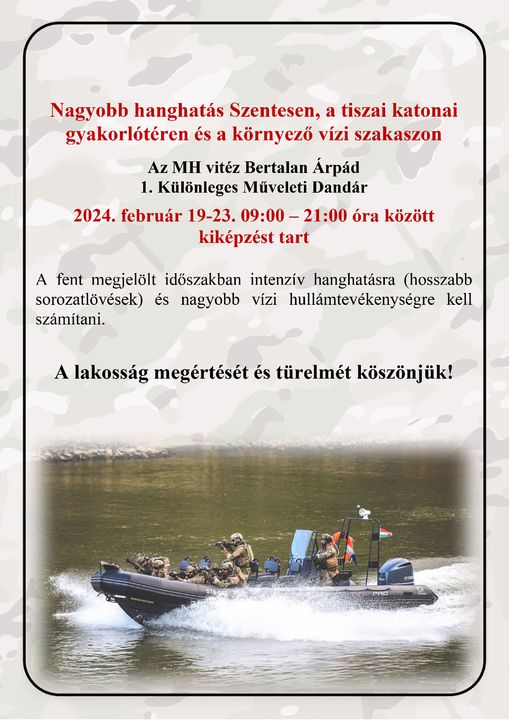 Nagyobb hanghatás Szentesen, a tiszai katonai gyakorlótéren és a környező vízi szakaszon

Az MH vitéz Bertalan Árpád
1. Különleges Műveleti Dandár

2024. február 19-23. 09:00 – 21:00 óra között kiképzést tart

A fent megjelölt időszakban intenzív hanghatásra (hosszabb sorozatlövések) és nagyobb vízi hullámtevékenységre kell számítani.

A lakosság megértését és türelmét köszönjük!